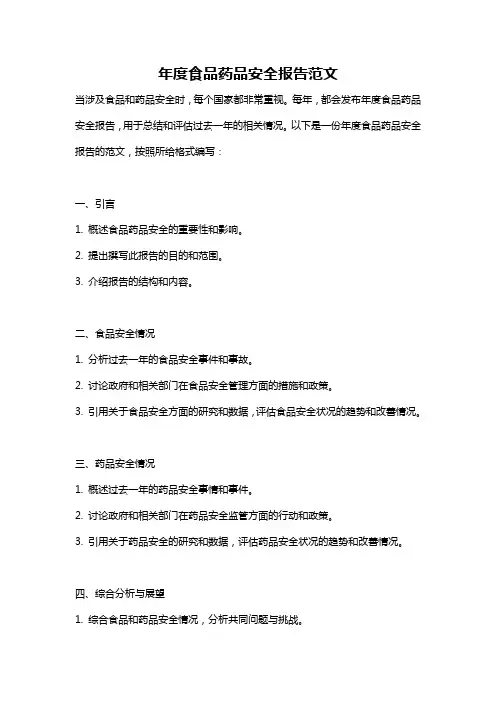 年度食品药品安全报告范文

当涉及食品和药品安全时，每个国家都非常重视。每年，都会发布年度食品药品安全报告，用于总结和评估过去一年的相关情况。以下是一份年度食品药品安全报告的范文，按照所给格式编写：

一、引言

1. 概述食品药品安全的重要性和影响。

2. 提出撰写此报告的目的和范围。

3. 介绍报告的结构和内容。

二、食品安全情况

1. 分析过去一年的食品安全事件和事故。

2. 讨论政府和相关部门在食品安全管理方面的措施和政策。

3. 引用关于食品安全方面的研究和数据，评估食品安全状况的趋势和改善情况。

三、药品安全情况

1. 概述过去一年的药品安全事情和事件。

2. 讨论政府和相关部门在药品安全监管方面的行动和政策。

3. 引用关于药品安全的研究和数据，评估药品安全状况的趋势和改善情况。

四、综合分析与展望

1. 综合食品和药品安全情况，分析共同问题与挑战。